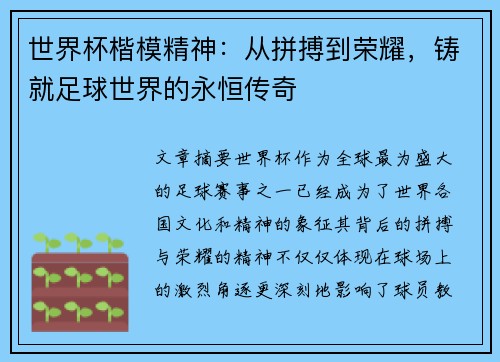 世界杯楷模精神：从拼搏到荣耀，铸就足球世界的永恒传奇

文章摘要世界杯作为全球最为盛大的足球赛事之一已经成为了世界各国文化和精神的象征其背后的拼搏与荣耀的精神不仅仅体现在球场上的激烈角逐更深刻地影响了球员教